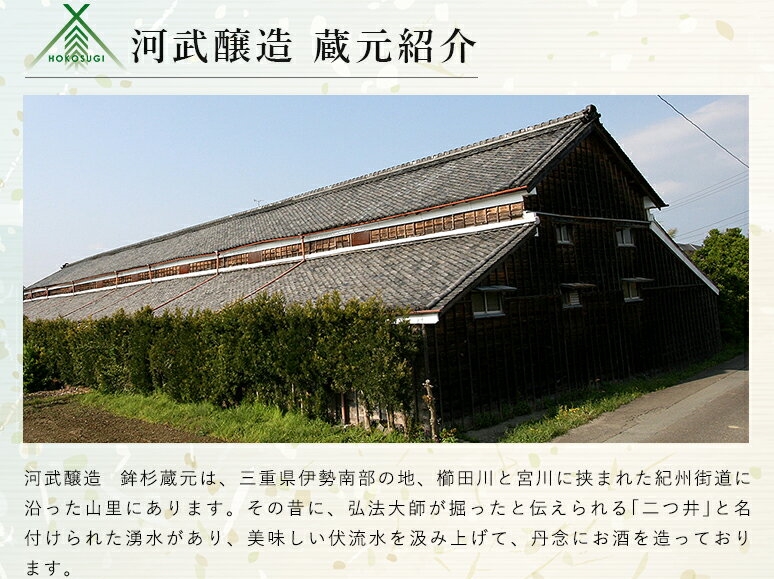 HOKOSUGI

河武醸造 蔵元紹介

河武醸造　鉾杉蔵元は、三重県伊勢南部の地、櫛田川と宮川に挟まれた紀州街道に沿った山里にあります。その昔に、弘法大師が掘ったと伝えられる「二つ井」と名付けられた湧水があり、美味しい伏流水を汲み上げて、丹念にお酒を造っております。